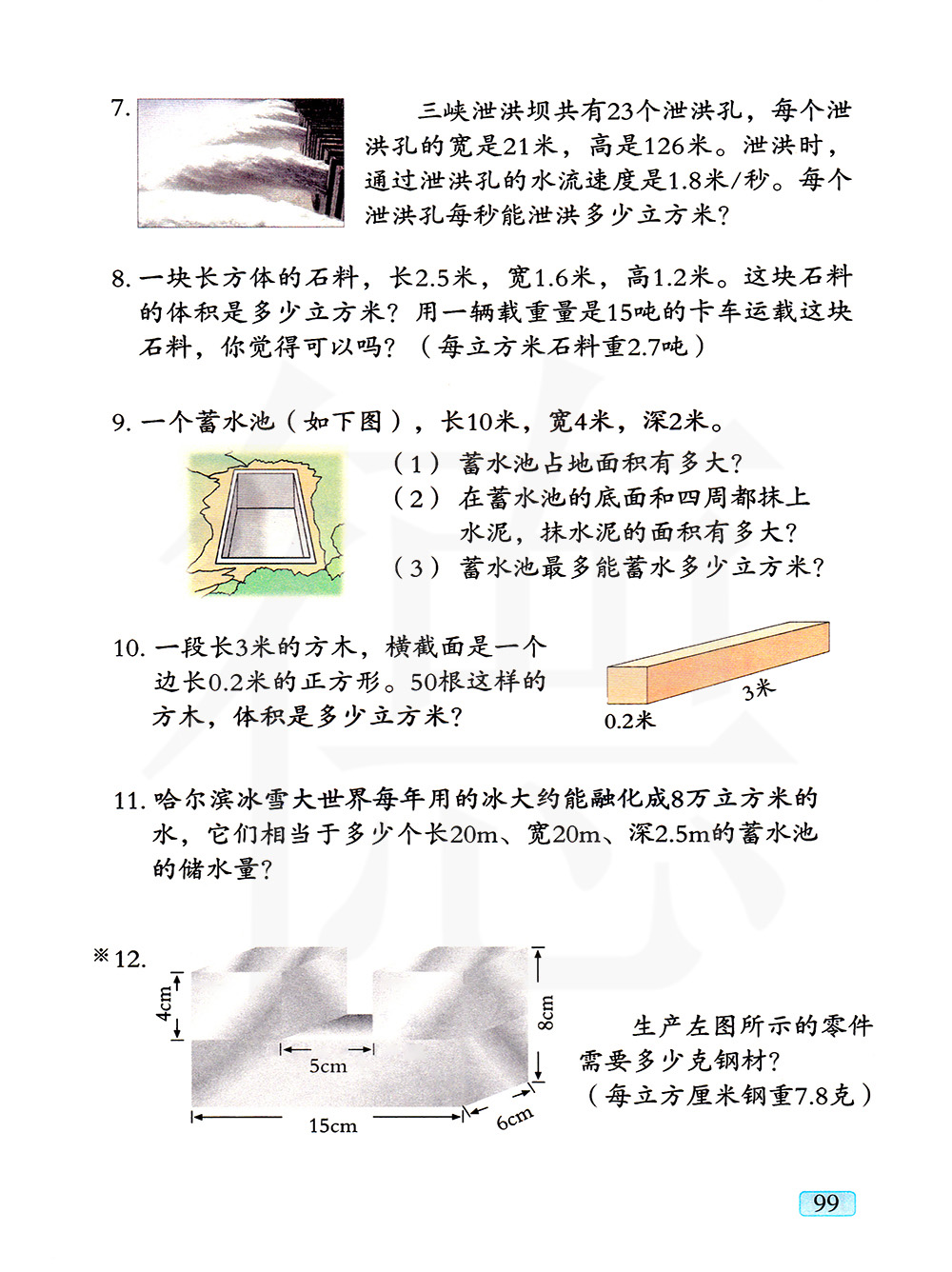 7. 三峡泄洪坝共有23个泄洪孔，每个泄洪孔的宽是21米，高是126米。泄洪时，通过泄洪孔的水流速度是1.8米/秒。每个泄洪孔每秒能泄洪多少立方米？

8. 一块长方体的石料，长2.5米，宽1.6米，高1.2米。这块石料的体积是多少立方米？用一辆载重量是15吨的卡车运载这块石料，你觉得可以吗？（每立方米石料重2.7吨）

9. 一个蓄水池（如下图），长10米，宽4米，深2米。

（1）蓄水池占地面积有多大？

（2）在蓄水池的底面和四周都抹上水泥，抹水泥的面积有多大？

（3）蓄水池最多能蓄水多少立方米？

10. 一段长3米的方木，横截面是一个边长0.2米的正方形。50根这样的方木，体积是多少立方米？

3米

0.2米

11. 哈尔滨冰雪大世界每年用的冰大约能融化成8万立方米的水，它们相当于多少个长20m、宽20m、深2.5m的蓄水池的储水量？

※12.

4cm

8cm

5cm

15cm

6cm

生产左图所示的零件需要多少克钢材？（每立方厘米钢重7.8克）

99